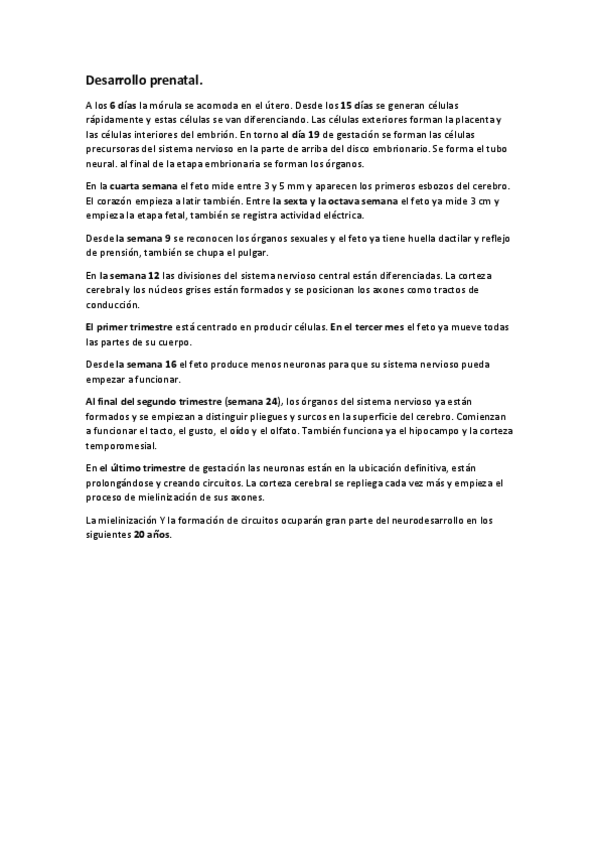 Desarrollo prenatal.

A los 6 días la mórula se acomoda en el útero. Desde los 15 días se generan células rápidamente y estas células se van diferenciando. Las células exteriores forman la placenta y las células interiores del embrión. En torno al día 19 de gestación se forman las células precursoras del sistema nervioso en la parte de arriba del disco embrionario. Se forma el tubo neural. al final de la etapa embrionaria se forman los órganos.

En la cuarta semana el feto mide entre 3 y 5 mm y aparecen los primeros esbozos del cerebro. El corazón empieza a latir también. Entre la sexta y la octava semana el feto ya mide 3 cm y empieza la etapa fetal, también se registra actividad eléctrica.

Desde la semana 9 se reconocen los órganos sexuales y el feto ya tiene huella dactilar y reflejo de prensión, también se chupa el pulgar.

En la semana 12 las divisiones del sistema nervioso central están diferenciadas. La corteza cerebral y los núcleos grises están formados y se posicionan los axones como tractos de conducción.

El primer trimestre está centrado en producir células. En el tercer mes el feto ya mueve todas las partes de su cuerpo.

Desde la semana 16 el feto produce menos neuronas para que su sistema nervioso pueda empezar a funcionar.

Al final del segundo trimestre (semana 24), los órganos del sistema nervioso ya están formados y se empiezan a distinguir pliegues y surcos en la superficie del cerebro. Comienzan a funcionar el tacto, el gusto, el oído y el olfato. También funciona ya el hipocampo y la corteza temporomesial.

En el último trimestre de gestación las neuronas están en la ubicación definitiva, están prolongándose y creando circuitos. La corteza cerebral se repliega cada vez más y empieza el proceso de mielinización de sus axones.

La mielinización Y la formación de circuitos ocuparán gran parte del neurodesarrollo en los siguientes 20 años.